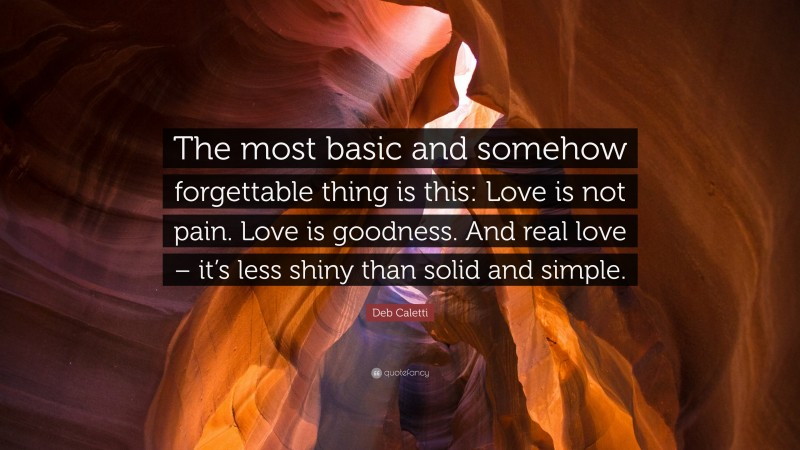 The most basic and somehow forgettable thing is this: Love is not pain. Love is goodness. And real love – it's less shiny than solid and simple.

Deb Caletti

quotefancy